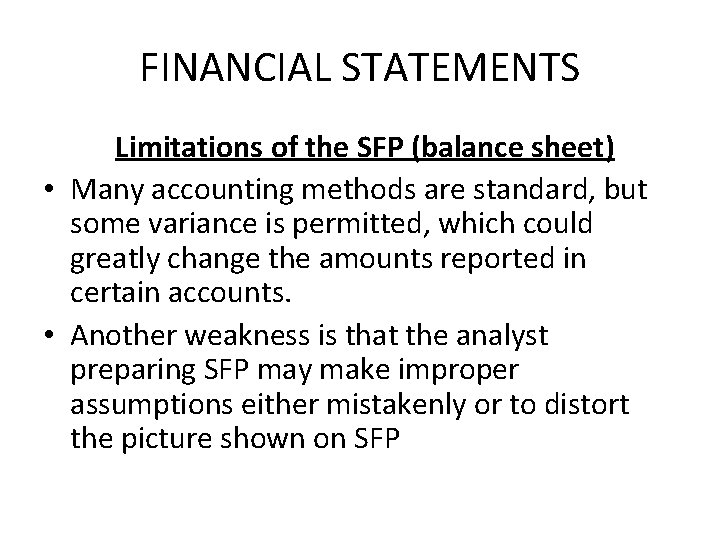 FINANCIAL STATEMENTS

Limitations of the SFP (balance sheet)

• Many accounting methods are standard, but some variance is permitted, which could greatly change the amounts reported in certain accounts.
• Another weakness is that the analyst preparing SFP may make improper assumptions either mistakenly or to distort the picture shown on SFP